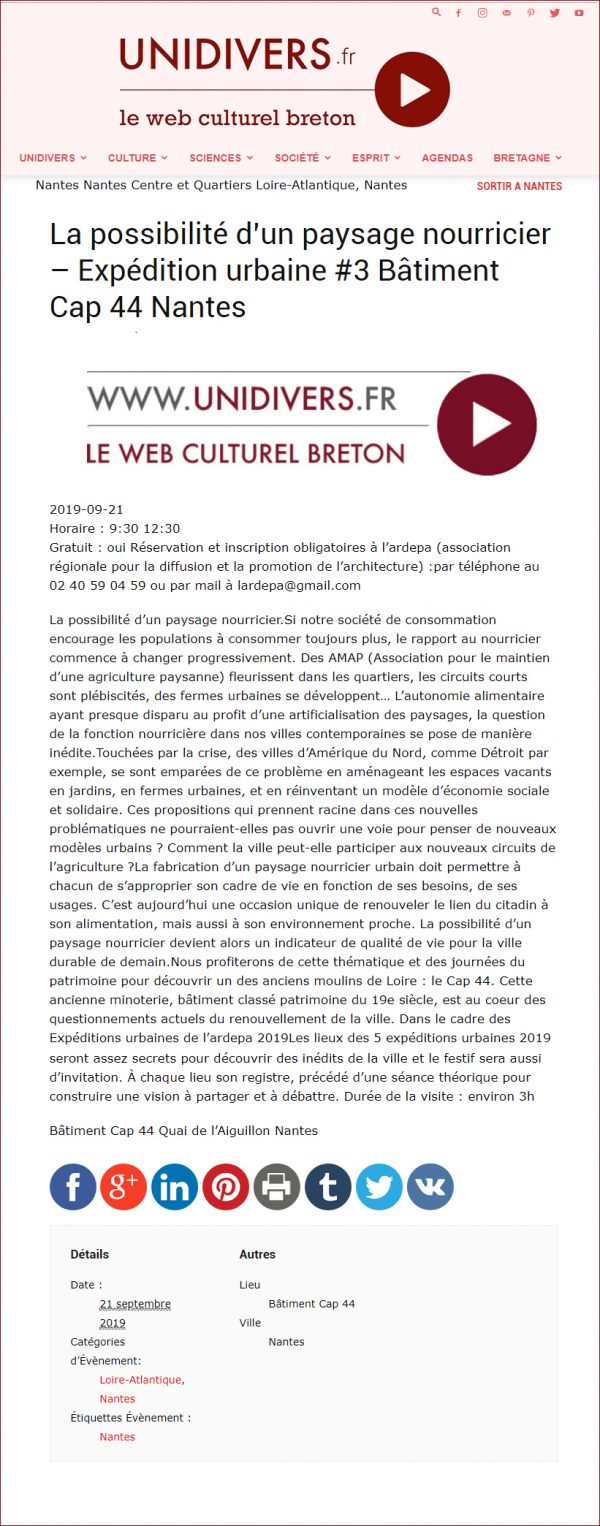 UNIDIVERS.fr
le web culturel breton

UNIDIVERS CULTURE SCIENCES SOCIÉTÉ ESPRIT AGENDAS BRETAGNE

Nantes Nantes Centre et Quartiers Loire-Atlantique, Nantes

SORTIR A NANTES

La possibilité d'un paysage nourricier – Expédition urbaine #3 Bâtiment Cap 44 Nantes

WWW.UNIDIVERS.FR
LE WEB CULTUREL BRETON

2019-09-21
Horaire : 9:30 12:30
Gratuit : oui Réservation et inscription obligatoires à l'ardepa (association régionale pour la diffusion et la promotion de l'architecture) :par téléphone au 02 40 59 04 59 ou par mail à lardepa@gmail.com

La possibilité d'un paysage nourricier.Si notre société de consommation encourage les populations à consommer toujours plus, le rapport au nourricier commence à changer progressivement. Des AMAP (Association pour le maintien d'une agriculture paysanne) fleurissent dans les quartiers, les circuits courts sont plébiscités, des fermes urbaines se développent… L'autonomie alimentaire ayant presque disparu au profit d'une artificialisation des paysages, la question de la fonction nourricière dans nos villes contemporaines se pose de manière inédite.Touchées par la crise, des villes d'Amérique du Nord, comme Détroit par exemple, se sont emparées de ce problème en aménageant les espaces vacants en jardins, en fermes urbaines, et en réinventant un modèle d'économie sociale et solidaire. Ces propositions qui prennent racine dans ces nouvelles problématiques ne pourraient-elles pas ouvrir une voie pour penser de nouveaux modèles urbains ? Comment la ville peut-elle participer aux nouveaux circuits de l'agriculture ?La fabrication d'un paysage nourricier urbain doit permettre à chacun de s'approprier son cadre de vie en fonction de ses besoins, de ses usages. C'est aujourd'hui une occasion unique de renouveler le lien du citadin à son alimentation, mais aussi à son environnement proche. La possibilité d'un paysage nourricier devient alors un indicateur de qualité de vie pour la ville durable de demain.Nous profiterons de cette thématique et des journées du patrimoine pour découvrir un des anciens moulins de Loire : le Cap 44. Cette ancienne minoterie, bâtiment classé patrimoine du 19e siècle, est au coeur des questionnements actuels du renouvellement de la ville. Dans le cadre des Expéditions urbaines de l'ardepa 2019Les lieux des 5 expéditions urbaines 2019 seront assez secrets pour découvrir des inédits de la ville et le festif sera aussi d'invitation. À chaque lieu son registre, précédé d'une séance théorique pour construire une vision à partager et à débattre. Durée de la visite : environ 3h

Bâtiment Cap 44 Quai de l'Aiguillon Nantes

Détails
Date :
21 septembre 2019
Catégories d'Évènement:
Loire-Atlantique, Nantes
Étiquettes Évènement :
Nantes

Autres
Lieu
Bâtiment Cap 44
Ville
Nantes